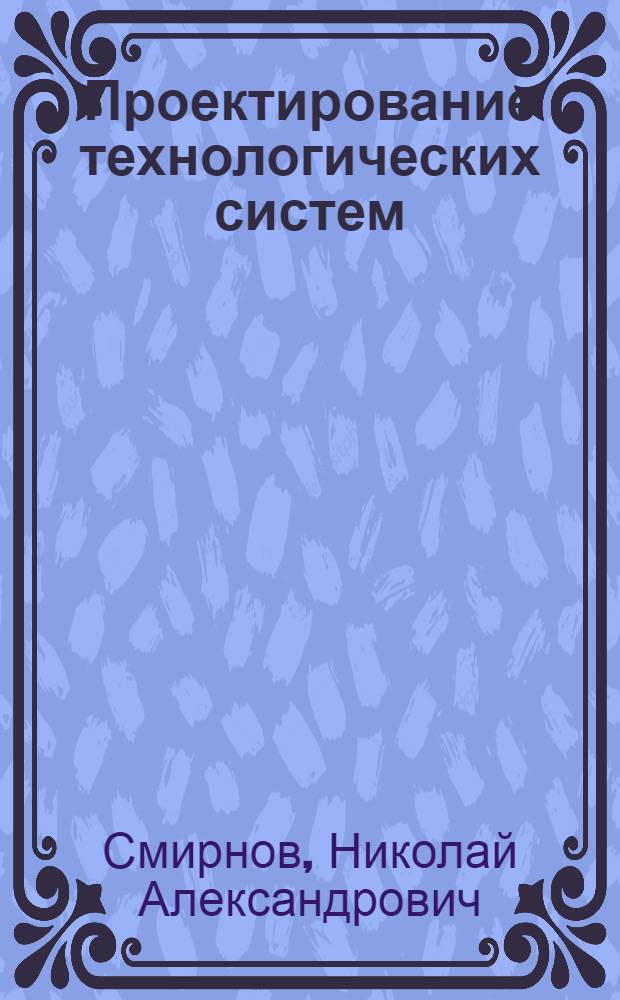 Проектирование технологических систем

Смирнов, Николай Александрович